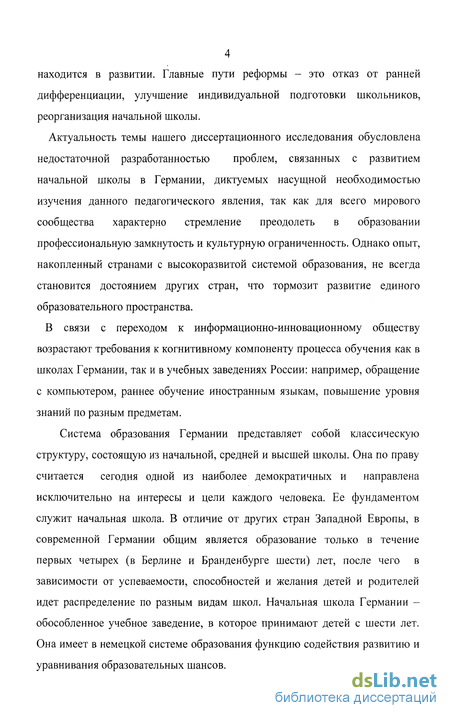 4

находится в развитии. Главные пути реформы – это отказ от ранней дифференциации, улучшение индивидуальной подготовки школьников, реорганизация начальной школы.

Актуальность темы нашего диссертационного исследования обусловлена недостаточной разработанностью проблем, связанных с развитием начальной школы в Германии, диктуемых насущной необходимостью изучения данного педагогического явления, так как для всего мирового сообщества характерно стремление преодолеть в образовании профессиональную замкнутость и культурную ограниченность. Однако опыт, накопленный странами с высокоразвитой системой образования, не всегда становится достоянием других стран, что тормозит развитие единого образовательного пространства.

В связи с переходом к информационно-инновационному обществу возрастают требования к когнитивному компоненту процесса обучения как в школах Германии, так и в учебных заведениях России: например, обращение с компьютером, раннее обучение иностранным языкам, повышение уровня знаний по разным предметам.

Система образования Германии представляет собой классическую структуру, состоящую из начальной, средней и высшей школы. Она по праву считается сегодня одной из наиболее демократичных и направлена исключительно на интересы и цели каждого человека. Ее фундаментом служит начальная школа. В отличие от других стран Западной Европы, в современной Германии общим является образование только в течение первых четырех (в Берлине и Бранденбурге шести) лет, после чего в зависимости от успеваемости, способностей и желания детей и родителей идет распределение по разным видам школ. Начальная школа Германии – обособленное учебное заведение, в которое принимают детей с шести лет. Она имеет в немецкой системе образования функцию содействия развитию и уравнивания образовательных шансов.

dsLib.net
библиотека диссертаций